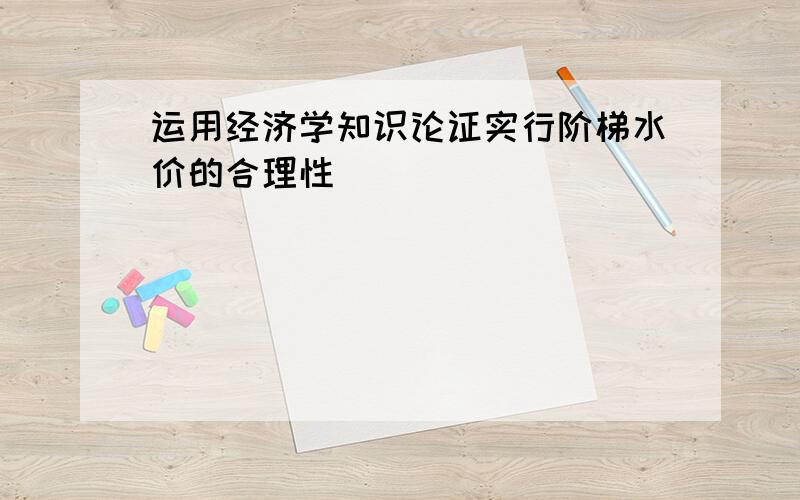 运用经济学知识论证实行阶梯水价的合理性